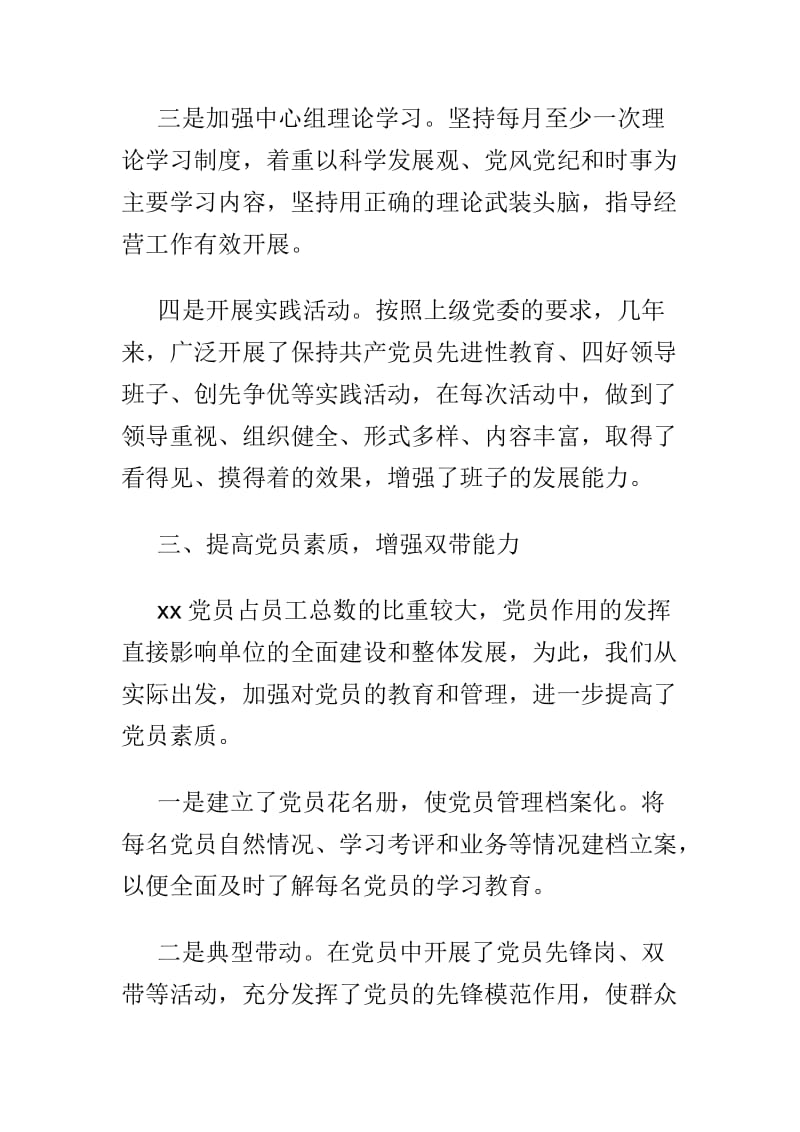 三是加强中心组理论学习。坚持每月至少一次理论学习制度，着重以科学发展观、党风党纪和时事为主要学习内容，坚持用正确的理论武装头脑，指导经营工作有效开展。

四是开展实践活动。按照上级党委的要求，几年来，广泛开展了保持共产党员先进性教育、四好领导班子、创先争优等实践活动，在每次活动中，做到了领导重视、组织健全、形式多样、内容丰富，取得了看得见、摸得着的效果，增强了班子的发展能力。

三、提高党员素质，增强双带能力

xx 党员占员工总数的比重较大，党员作用的发挥直接影响单位的全面建设和整体发展，为此，我们从实际出发，加强对党员的教育和管理，进一步提高了党员素质。

一是建立了党员花名册，使党员管理档案化。将每名党员自然情况、学习考评和业务等情况建档立案，以便全面及时了解每名党员的学习教育。

二是典型带动。在党员中开展了党员先锋岗、双带等活动，充分发挥了党员的先锋模范作用，使群众